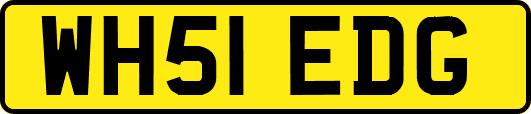 WH51 EDG